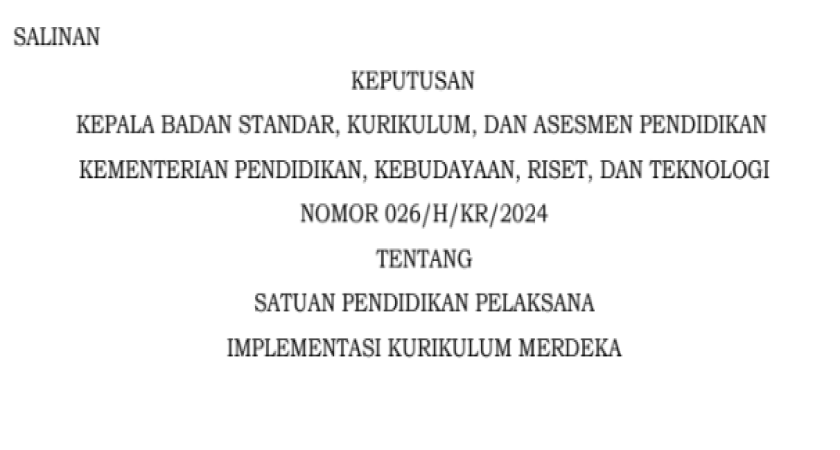 SALINAN

KEPUTUSAN

KEPALA BADAN STANDAR, KURIKULUM, DAN ASESMEN PENDIDIKAN

KEMENTERIAN PENDIDIKAN, KEBUDAYAAN, RISET, DAN TEKNOLOGI

NOMOR 026/H/KR/2024

TENTANG

SATUAN PENDIDIKAN PELAKSANA

IMPLEMENTASI KURIKULUM MERDEKA